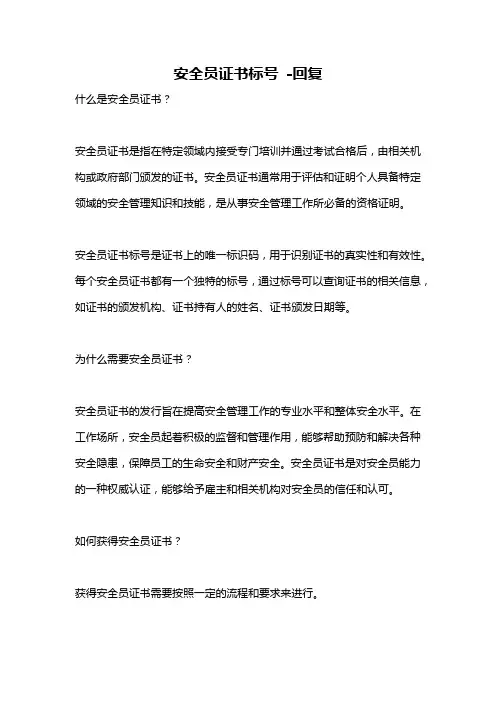 安全员证书标号 -回复

什么是安全员证书？

安全员证书是指在特定领域内接受专门培训并通过考试合格后，由相关机构或政府部门颁发的证书。安全员证书通常用于评估和证明个人具备特定领域的安全管理知识和技能，是从事安全管理工作所必备的资格证明。

安全员证书标号是证书上的唯一标识码，用于识别证书的真实性和有效性。每个安全员证书都有一个独特的标号，通过标号可以查询证书的相关信息，如证书的颁发机构、证书持有人的姓名、证书颁发日期等。

为什么需要安全员证书？

安全员证书的发行旨在提高安全管理工作的专业水平和整体安全水平。在工作场所，安全员起着积极的监督和管理作用，能够帮助预防和解决各种安全隐患，保障员工的生命安全和财产安全。安全员证书是对安全员能力的一种权威认证，能够给予雇主和相关机构对安全员的信任和认可。

如何获得安全员证书？

获得安全员证书需要按照一定的流程和要求来进行。